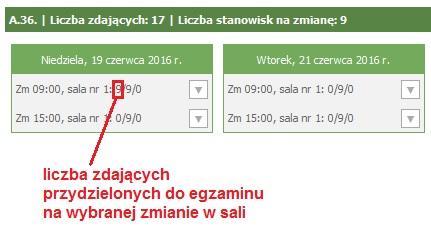 A.36. | Liczba zdających: 17 | Liczba stanowisk na zmianę: 9

Niedziela, 19 czerwca 2016 r.

Zm 09:00, sala nr 1: 9/9/0

Zm 15:00, sala nr 1: 0/9/0

Wtorek, 21 czerwca 2016 r.

Zm 09:00, sala nr 1: 0/9/0

Zm 15:00, sala nr 1: 0/9/0

liczba zdających przydzielonych do egzaminu na wybranej zmianie w sali